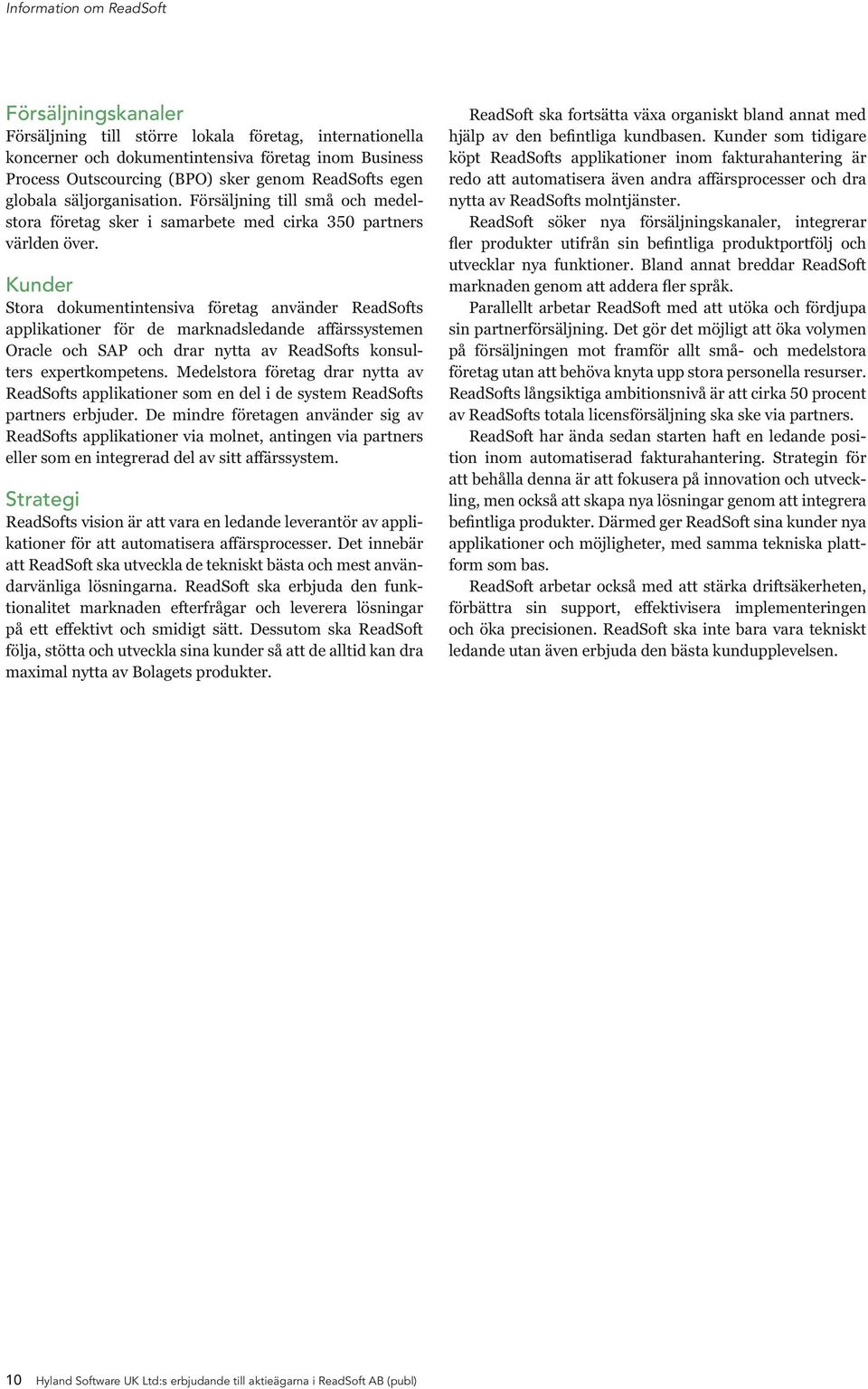 Information om ReadSoft

Försäljningskanaler
Försäljning till större lokala företag, internationella koncerner och dokumentintensiva företag inom Business Process Outscourcing (BPO) sker genom ReadSofts egen globala säljorganisation. Försäljning till små och medelstora företag sker i samarbete med cirka 350 partners världen över.

Kunder
Stora dokumentintensiva företag använder ReadSofts applikationer för de marknadsledande affärssystemen Oracle och SAP och drar nytta av ReadSofts konsulters expertkompetens. Medelstora företag drar nytta av ReadSofts applikationer som en del i de system ReadSofts partners erbjuder. De mindre företagen använder sig av ReadSofts applikationer via molnet, antingen via partners eller som en integrerad del av sitt affärssystem.

Strategi
ReadSofts vision är att vara en ledande leverantör av applikationer för att automatisera affärsprocesser. Det innebär att ReadSoft ska utveckla de tekniskt bästa och mest användarvänliga lösningarna. ReadSoft ska erbjuda den funktionalitet marknaden efterfrågar och leverera lösningar på ett effektivt och smidigt sätt. Dessutom ska ReadSoft följa, stötta och utveckla sina kunder så att de alltid kan dra maximal nytta av Bolagets produkter.

ReadSoft ska fortsätta växa organiskt bland annat med hjälp av den befintliga kundbasen. Kunder som tidigare köpt ReadSofts applikationer inom fakturahantering är redo att automatisera även andra affärsprocesser och dra nytta av ReadSofts molntjänster.

ReadSoft söker nya försäljningskanaler, integrerar fler produkter utifrån sin befintliga produktportfölj och utvecklar nya funktioner. Bland annat breddar ReadSoft marknaden genom att addera fler språk.

Parallellt arbetar ReadSoft med att utöka och fördjupa sin partnerförsäljning. Det gör det möjligt att öka volymen på försäljningen mot framför allt små- och medelstora företag utan att behöva knyta upp stora personella resurser. ReadSofts långsiktiga ambitionsnivå är att cirka 50 procent av ReadSofts totala licensförsäljning ska ske via partners.

ReadSoft har ända sedan starten haft en ledande position inom automatiserad fakturahantering. Strategin för att behålla denna är att fokusera på innovation och utveckling, men också att skapa nya lösningar genom att integrera befintliga produkter. Därmed ger ReadSoft sina kunder nya applikationer och möjligheter, med samma tekniska plattform som bas.

ReadSoft arbetar också med att stärka driftsäkerheten, förbättra sin support, effektivisera implementeringen och öka precisionen. ReadSoft ska inte bara vara tekniskt ledande utan även erbjuda den bästa kundupplevelsen.

10 Hyland Software UK Ltd:s erbjudande till aktieägarna i ReadSoft AB (publ)